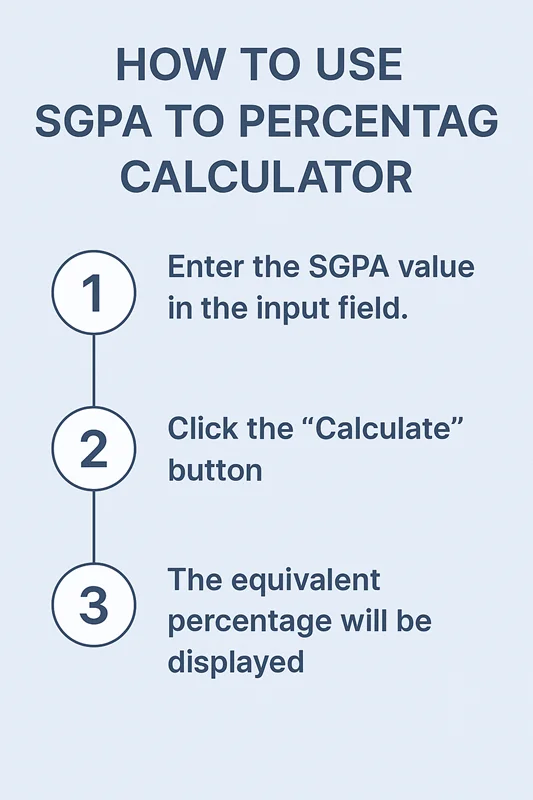 HOW TO USE SGPA TO PERCENTAG CALCULATOR

1 Enter the SGPA value in the input field.

2 Click the “Calculate” button

3 The equivalent percentage will be displayed